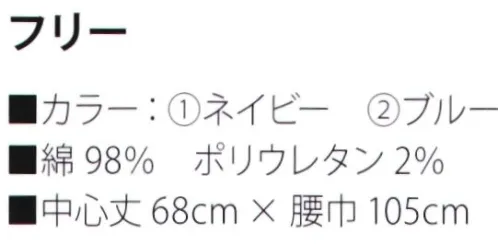 フリー

■カラー：①ネイビー　②ブルー
■綿 98%　ポリウレタン 2%
■中心丈 68cm × 腰巾 105cm